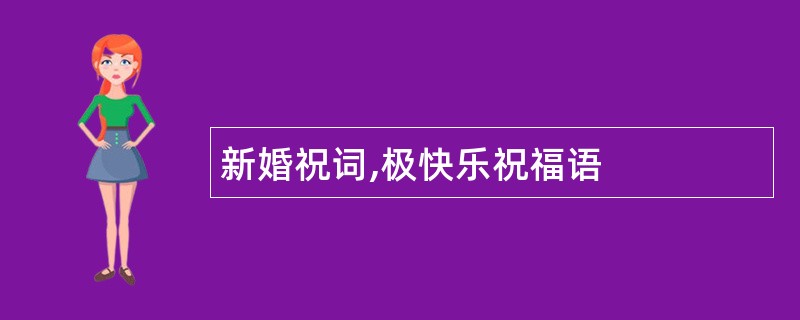 新婚祝词,极快乐祝福语